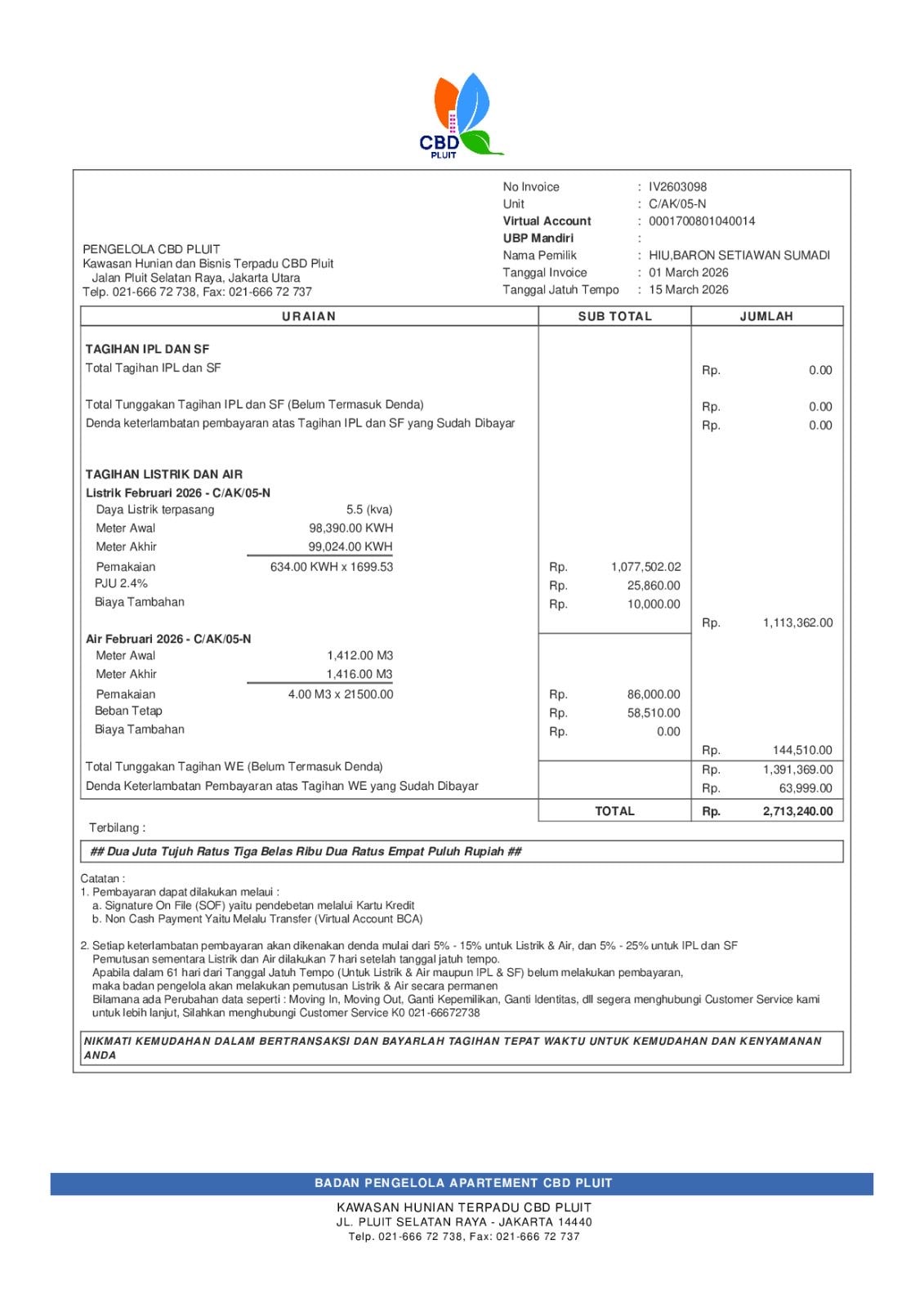 CBD
PLUIT

PENGELOLA CBD PLUIT
Kawasan Hunian dan Bisnis Terpadu CBD Pluit
Jalan Pluit Selatan Raya, Jakarta Utara
Telp. 021-666 72 738, Fax: 021-666 72 737

No Invoice : IV2603098
Unit : C/AK/05-N
Virtual Account : 0001700801040014
UBP Mandiri :
Nama Pemilik : HIU,BARON SETIAWAN SUMADI
Tanggal Invoice : 01 March 2026
Tanggal Jatuh Tempo : 15 March 2026

| URAIAN | SUB TOTAL | JUMLAH |
|---|---|---|
| TAGIHAN IPL DAN SF | | |
| Total Tagihan IPL dan SF | | Rp. 0.00 |
| Total Tunggakan Tagihan IPL dan SF (Belum Termasuk Denda) | | Rp. 0.00 |
| Denda keterlambatan pembayaran atas Tagihan IPL dan SF yang Sudah Dibayar | | Rp. 0.00 |
| TAGIHAN LISTRIK DAN AIR | | |
| Listrik Februari 2026 - C/AK/05-N | | |
| Daya Listrik terpasang 5.5 (kva) | | |
| Meter Awal 98,390.00 KWH | | |
| Meter Akhir 99,024.00 KWH | | |
| Pemakaian 634.00 KWH x 1699.53 | Rp. 1,077,502.02 | |
| PJU 2.4% | Rp. 25,860.00 | |
| Biaya Tambahan | Rp. 10,000.00 | |
| | | Rp. 1,113,362.00 |
| Air Februari 2026 - C/AK/05-N | | |
| Meter Awal 1,412.00 M3 | | |
| Meter Akhir 1,416.00 M3 | | |
| Pemakaian 4.00 M3 x 21500.00 | Rp. 86,000.00 | |
| Beban Tetap | Rp. 58,510.00 | |
| Biaya Tambahan | Rp. 0.00 | |
| | | Rp. 144,510.00 |
| Total Tunggakan Tagihan WE (Belum Termasuk Denda) | | Rp. 1,391,369.00 |
| Denda Keterlambatan Pembayaran atas Tagihan WE yang Sudah Dibayar | | Rp. 63,999.00 |
| | TOTAL | Rp. 2,713,240.00 |

Terbilang :
## Dua Juta Tujuh Ratus Tiga Belas Ribu Dua Ratus Empat Puluh Rupiah ##

Catatan :
1. Pembayaran dapat dilakukan melaui :
a. Signature On File (SOF) yaitu pendebetan melalui Kartu Kredit
b. Non Cash Payment Yaitu Melalu Transfer (Virtual Account BCA)

2. Setiap keterlambatan pembayaran akan dikenakan denda mulai dari 5% - 15% untuk Listrik & Air, dan 5% - 25% untuk IPL dan SF
Pemutusan sementara Listrik dan Air dilakukan 7 hari setelah tanggal jatuh tempo.
Apabila dalam 61 hari dari Tanggal Jatuh Tempo (Untuk Listrik & Air maupun IPL & SF) belum melakukan pembayaran, maka badan pengelola akan melakukan pemutusan Listrik & Air secara permanen
Bilamana ada Perubahan data seperti : Moving In, Moving Out, Ganti Kepemilikan, Ganti Identitas, dll segera menghubungi Customer Service kami untuk lebih lanjut, Silahkan menghubungi Customer Service K0 021-66672738

NIKMATI KEMUDAHAN DALAM BERTRANSAKSI DAN BAYARLAH TAGIHAN TEPAT WAKTU UNTUK KEMUDAHAN DAN KENYAMANAN ANDA

BADAN PENGELOLA APARTEMENT CBD PLUIT
KAWASAN HUNIAN TERPADU CBD PLUIT
JL. PLUIT SELATAN RAYA - JAKARTA 14440
Telp. 021-666 72 738, Fax: 021-666 72 737